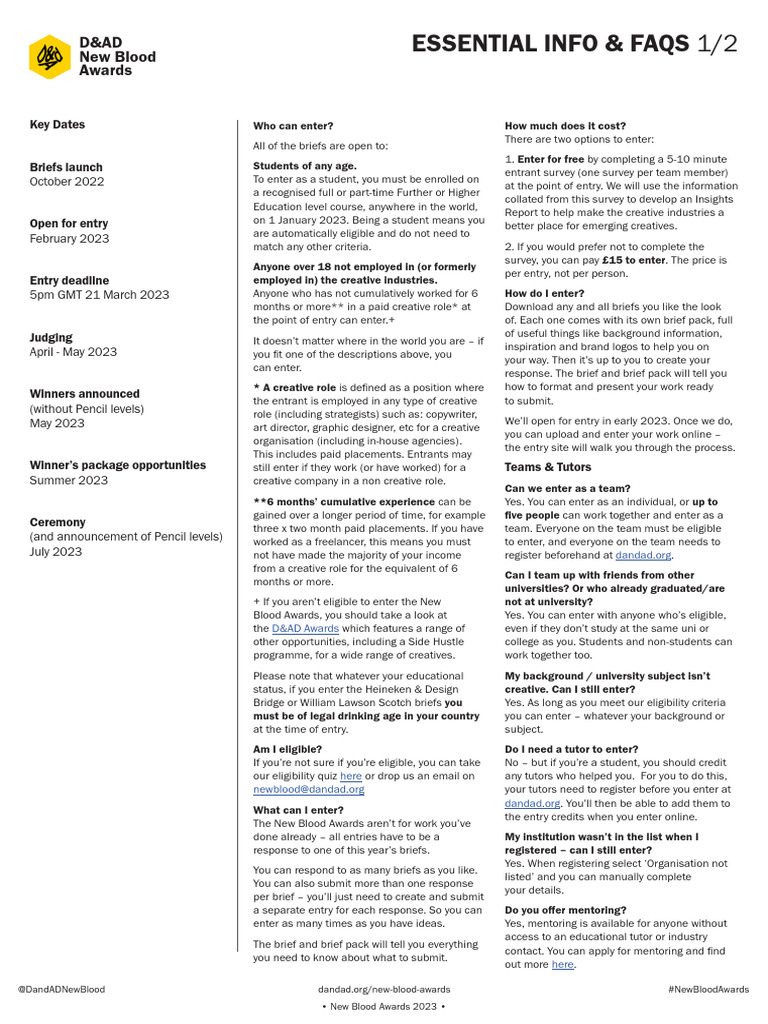 D&AD New Blood Awards

ESSENTIAL INFO & FAQS 1/2

Key Dates

Briefs launch
October 2022

Open for entry
February 2023

Entry deadline
5pm GMT 21 March 2023

Judging
April - May 2023

Winners announced
(without Pencil levels)
May 2023

Winner's package opportunities
Summer 2023

Ceremony
(and announcement of Pencil levels)
July 2023

Who can enter?

All of the briefs are open to:

Students of any age.
To enter as a student, you must be enrolled on a recognised full or part-time Further or Higher Education level course, anywhere in the world, on 1 January 2023. Being a student means you are automatically eligible and do not need to match any other criteria.

Anyone over 18 not employed in (or formerly employed in) the creative industries.
Anyone who has not cumulatively worked for 6 months or more** in a paid creative role* at the point of entry can enter.+

It doesn't matter where in the world you are – if you fit one of the descriptions above, you can enter.

* A creative role is defined as a position where the entrant is employed in any type of creative role (including strategists) such as: copywriter, art director, graphic designer, etc for a creative organisation (including in-house agencies). This includes paid placements. Entrants may still enter if they work (or have worked) for a creative company in a non creative role.

**6 months' cumulative experience can be gained over a longer period of time, for example three x two month paid placements. If you have worked as a freelancer, this means you must not have made the majority of your income from a creative role for the equivalent of 6 months or more.

+ If you aren't eligible to enter the New Blood Awards, you should take a look at the D&AD Awards which features a range of other opportunities, including a Side Hustle programme, for a wide range of creatives.

Please note that whatever your educational status, if you enter the Heineken & Design Bridge or William Lawson Scotch briefs you must be of legal drinking age in your country at the time of entry.

Am I eligible?
If you're not sure if you're eligible, you can take our eligibility quiz here or drop us an email on newblood@dandad.org

What can I enter?
The New Blood Awards aren't for work you've done already – all entries have to be a response to one of this year's briefs.

You can respond to as many briefs as you like. You can also submit more than one response per brief – you'll just need to create and submit a separate entry for each response. So you can enter as many times as you have ideas.

The brief and brief pack will tell you everything you need to know about what to submit.

How much does it cost?
There are two options to enter:

1. Enter for free by completing a 5-10 minute entrant survey (one survey per team member) at the point of entry. We will use the information collated from this survey to develop an Insights Report to help make the creative industries a better place for emerging creatives.

2. If you would prefer not to complete the survey, you can pay £15 to enter. The price is per entry, not per person.

How do I enter?
Download any and all briefs you like the look of. Each one comes with its own brief pack, full of useful things like background information, inspiration and brand logos to help you on your way. Then it's up to you to create your response. The brief and brief pack will tell you how to format and present your work ready to submit.

We'll open for entry in early 2023. Once we do, you can upload and enter your work online – the entry site will walk you through the process.

Teams & Tutors

Can we enter as a team?
Yes. You can enter as an individual, or up to five people can work together and enter as a team. Everyone on the team must be eligible to enter, and everyone on the team needs to register beforehand at dandad.org.

Can I team up with friends from other universities? Or who already graduated/are not at university?
Yes. You can enter with anyone who's eligible, even if they don't study at the same uni or college as you. Students and non-students can work together too.

My background / university subject isn't creative. Can I still enter?
Yes. As long as you meet our eligibility criteria you can enter – whatever your background or subject.

Do I need a tutor to enter?
No – but if you're a student, you should credit any tutors who helped you. For you to do this, your tutors need to register before you enter at dandad.org. You'll then be able to add them to the entry credits when you enter online.

My institution wasn't in the list when I registered – can I still enter?
Yes. When registering select 'Organisation not listed' and you can manually complete your details.

Do you offer mentoring?
Yes, mentoring is available for anyone without access to an educational tutor or industry contact. You can apply for mentoring and find out more here.

@DandADNewBlood
dandad.org/new-blood-awards
• New Blood Awards 2023 •
#NewBloodAwards